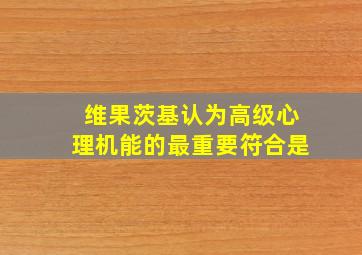 维果茨基认为高级心理机能的最重要符合是